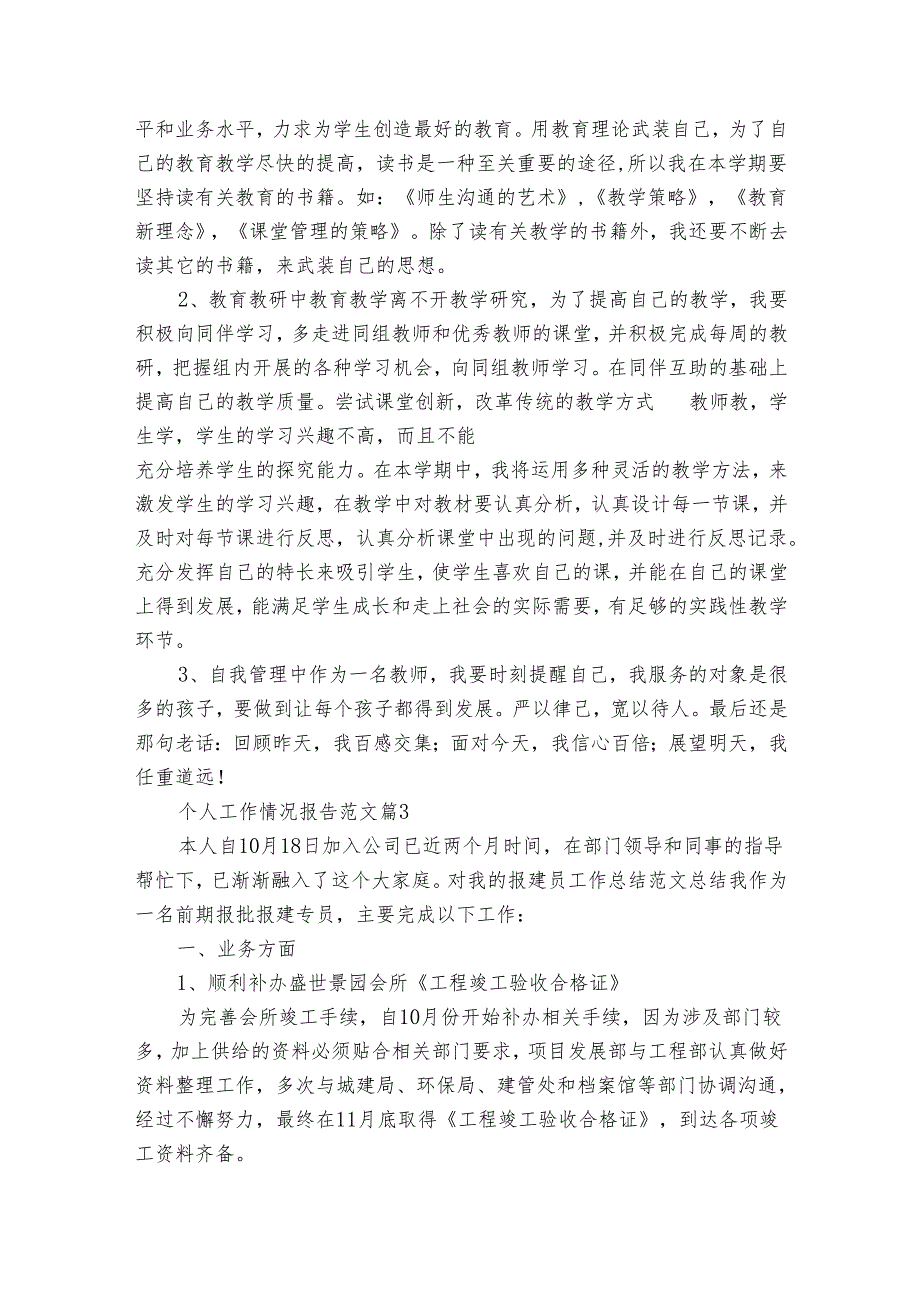 平和业务水平，力求为学生创造最好的教育。用教育理论武装自己，为了自己的教育教学尽快的提高，读书是一种至关重要的途径,所以我在本学期要坚持读有关教育的书籍。如：《师生沟通的艺术》,《教学策略》，《教育新理念》，《课堂管理的策略》。除了读有关教学的书籍外，我还要不断去读其它的书籍，来武装自己的思想。

2、教育教研中教育教学离不开教学研究，为了提高自己的教学，我要积极向同伴学习，多走进同组教师和优秀教师的课堂,并积极完成每周的教研，把握组内开展的各种学习机会，向同组教师学习。在同伴互助的基础上提高自己的教学质量。尝试课堂创新，改革传统的教学方式　教师教，学生学，学生的学习兴趣不高，而且不能

充分培养学生的探究能力。在本学期中，我将运用多种灵活的教学方法，来激发学生的学习兴趣，在教学中对教材要认真分析，认真设计每一节课，并及时对每节课进行反思，认真分析课堂中出现的问题,并及时进行反思记录。充分发挥自己的特长来吸引学生，使学生喜欢自己的课，并能在自己的课堂上得到发展，能满足学生成长和走上社会的实际需要，有足够的实践性教学环节。

3、自我管理中作为一名教师，我要时刻提醒自己，我服务的对象是很多的孩子，要做到让每个孩子都得到发展。严以律己，宽以待人。最后还是那句老话：回顾昨天，我百感交集；面对今天，我信心百倍；展望明天，我任重道远！

个人工作情况报告范文篇3

本人自10月18日加入公司已近两个月时间，在部门领导和同事的指导帮忙下，已渐渐融入了这个大家庭。对我的报建员工作总结范文总结我作为一名前期报批报建专员，主要完成以下工作：

一、业务方面

1、顺利补办盛世景园会所《工程竣工验收合格证》

为完善会所竣工手续，自10月份开始补办相关手续，因为涉及部门较多，加上供给的资料必须贴合相关部门要求，项目发展部与工程部认真做好资料整理工作，多次与城建局、环保局、建管处和档案馆等部门协调沟通，经过不懈努力，最终在11月底取得《工程竣工验收合格证》，到达各项竣工资料齐备。